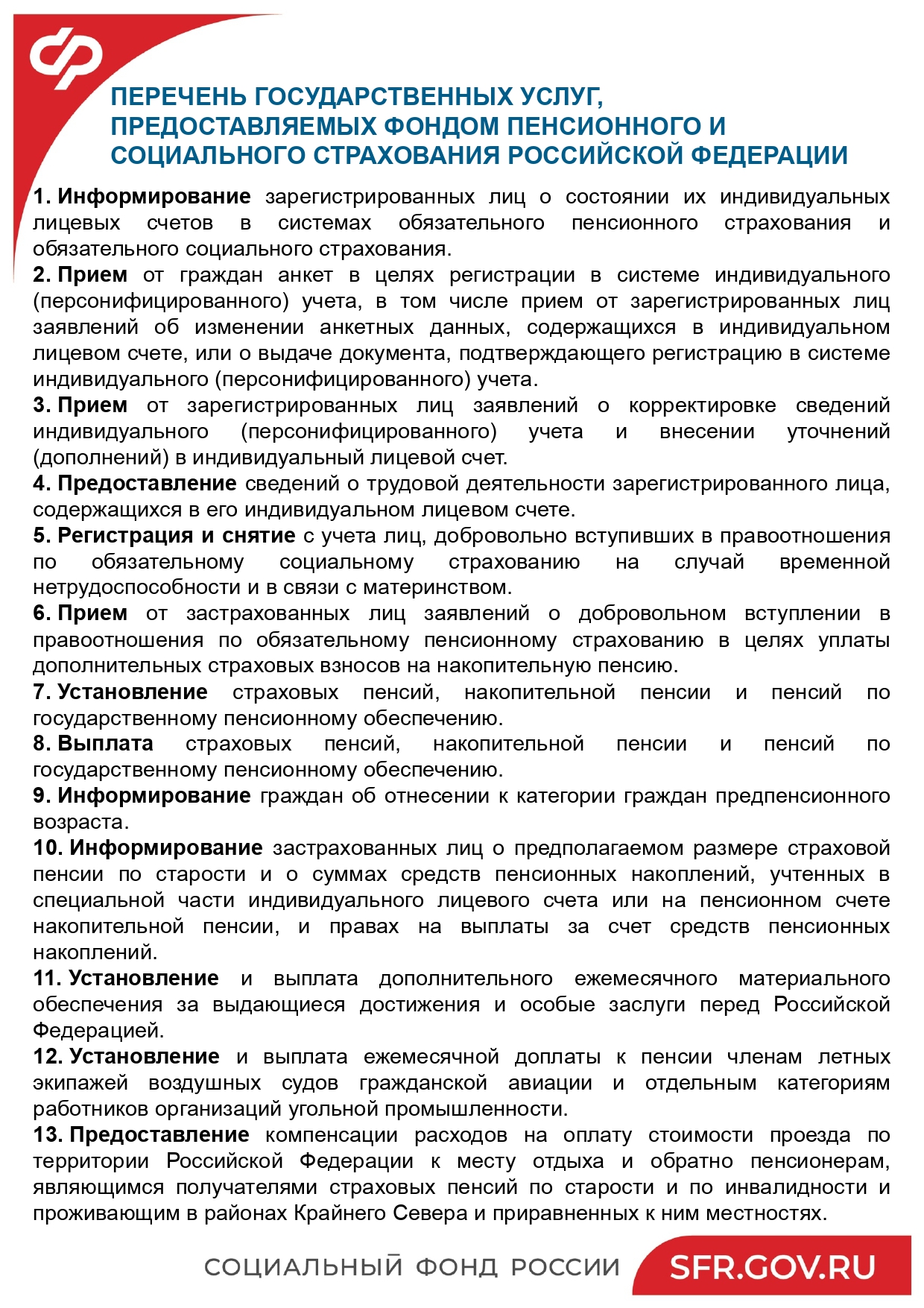 ПЕРЕЧЕНЬ ГОСУДАРСТВЕННЫХ УСЛУГ, ПРЕДОСТАВЛЯЕМЫХ ФОНДОМ ПЕНСИОННОГО И СОЦИАЛЬНОГО СТРАХОВАНИЯ РОССИЙСКОЙ ФЕДЕРАЦИИ

1. Информирование зарегистрированных лиц о состоянии их индивидуальных лицевых счетов в системах обязательного пенсионного страхования и обязательного социального страхования.
2. Прием от граждан анкет в целях регистрации в системе индивидуального (персонифицированного) учета, в том числе прием от зарегистрированных лиц заявлений об изменении анкетных данных, содержащихся в индивидуальном лицевом счете, или о выдаче документа, подтверждающего регистрацию в системе индивидуального (персонифицированного) учета.
3. Прием от зарегистрированных лиц заявлений о корректировке сведений индивидуального (персонифицированного) учета и внесении уточнений (дополнений) в индивидуальный лицевой счет.
4. Предоставление сведений о трудовой деятельности зарегистрированного лица, содержащихся в его индивидуальном лицевом счете.
5. Регистрация и снятие с учета лиц, добровольно вступивших в правоотношения по обязательному социальному страхованию на случай временной нетрудоспособности и в связи с материнством.
6. Прием от застрахованных лиц заявлений о добровольном вступлении в правоотношения по обязательному пенсионному страхованию в целях уплаты дополнительных страховых взносов на накопительную пенсию.
7. Установление страховых пенсий, накопительной пенсии и пенсий по государственному пенсионному обеспечению.
8. Выплата страховых пенсий, накопительной пенсии и пенсий по государственному пенсионному обеспечению.
9. Информирование граждан об отнесении к категории граждан предпенсионного возраста.
10. Информирование застрахованных лиц о предполагаемом размере страховой пенсии по старости и о суммах средств пенсионных накоплений, учтенных в специальной части индивидуального лицевого счета или на пенсионном счете накопительной пенсии, и правах на выплаты за счет средств пенсионных накоплений.
11. Установление и выплата дополнительного ежемесячного материального обеспечения за выдающиеся достижения и особые заслуги перед Российской Федерацией.
12. Установление и выплата ежемесячной доплаты к пенсии членам летных экипажей воздушных судов гражданской авиации и отдельным категориям работников организаций угольной промышленности.
13. Предоставление компенсации расходов на оплату стоимости проезда по территории Российской Федерации к месту отдыха и обратно пенсионерам, являющимся получателями страховых пенсий по старости и по инвалидности и проживающим в районах Крайнего Севера и приравненных к ним местностях.

СОЦИАЛЬНЫЙ ФОНД РОССИИ SFR.GOV.RU